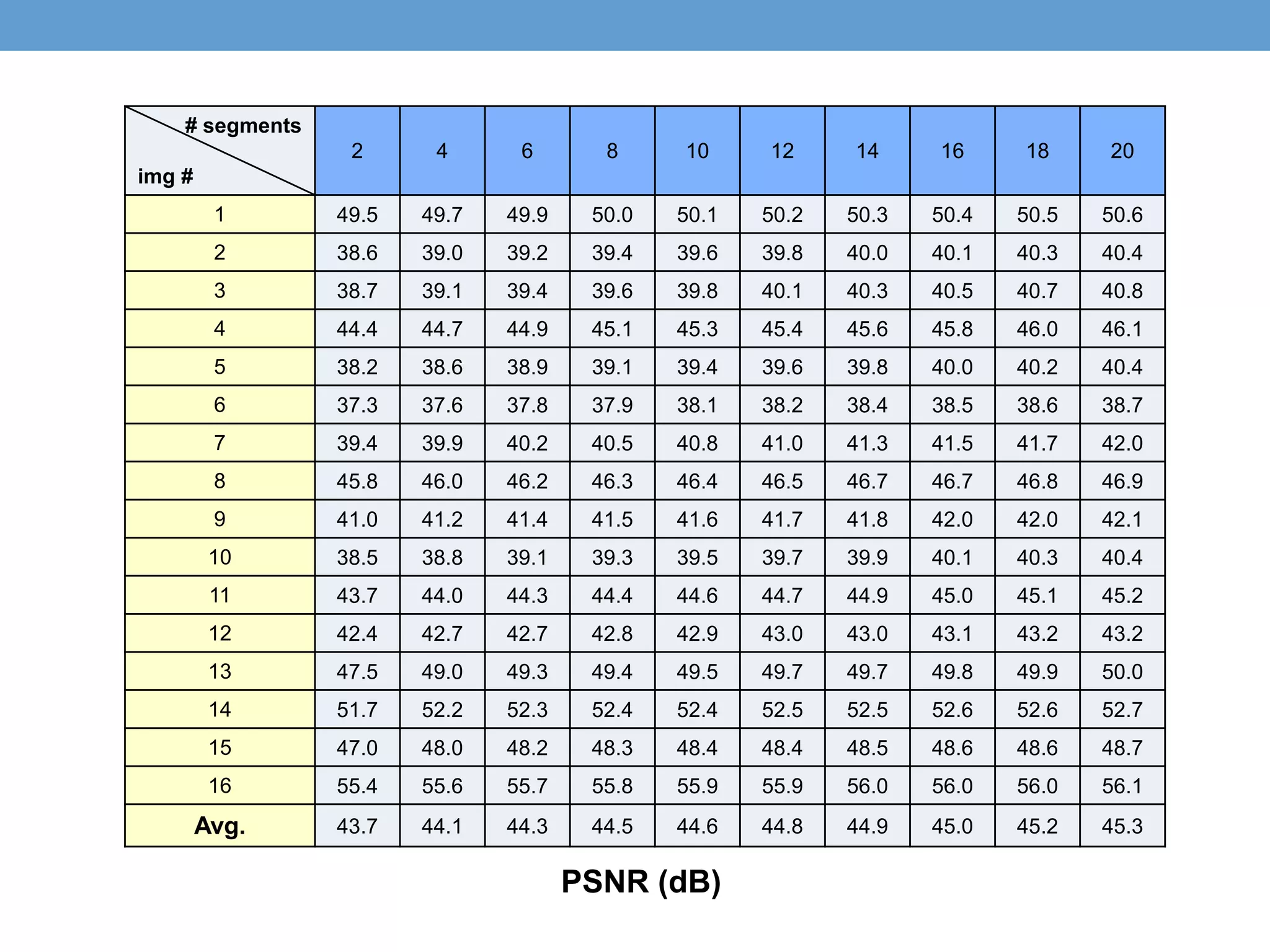 | # segments / img # | 2 | 4 | 6 | 8 | 10 | 12 | 14 | 16 | 18 | 20 |
|---|---|---|---|---|---|---|---|---|---|---|
| 1 | 49.5 | 49.7 | 49.9 | 50.0 | 50.1 | 50.2 | 50.3 | 50.4 | 50.5 | 50.6 |
| 2 | 38.6 | 39.0 | 39.2 | 39.4 | 39.6 | 39.8 | 40.0 | 40.1 | 40.3 | 40.4 |
| 3 | 38.7 | 39.1 | 39.4 | 39.6 | 39.8 | 40.1 | 40.3 | 40.5 | 40.7 | 40.8 |
| 4 | 44.4 | 44.7 | 44.9 | 45.1 | 45.3 | 45.4 | 45.6 | 45.8 | 46.0 | 46.1 |
| 5 | 38.2 | 38.6 | 38.9 | 39.1 | 39.4 | 39.6 | 39.8 | 40.0 | 40.2 | 40.4 |
| 6 | 37.3 | 37.6 | 37.8 | 37.9 | 38.1 | 38.2 | 38.4 | 38.5 | 38.6 | 38.7 |
| 7 | 39.4 | 39.9 | 40.2 | 40.5 | 40.8 | 41.0 | 41.3 | 41.5 | 41.7 | 42.0 |
| 8 | 45.8 | 46.0 | 46.2 | 46.3 | 46.4 | 46.5 | 46.7 | 46.7 | 46.8 | 46.9 |
| 9 | 41.0 | 41.2 | 41.4 | 41.5 | 41.6 | 41.7 | 41.8 | 42.0 | 42.0 | 42.1 |
| 10 | 38.5 | 38.8 | 39.1 | 39.3 | 39.5 | 39.7 | 39.9 | 40.1 | 40.3 | 40.4 |
| 11 | 43.7 | 44.0 | 44.3 | 44.4 | 44.6 | 44.7 | 44.9 | 45.0 | 45.1 | 45.2 |
| 12 | 42.4 | 42.7 | 42.7 | 42.8 | 42.9 | 43.0 | 43.0 | 43.1 | 43.2 | 43.2 |
| 13 | 47.5 | 49.0 | 49.3 | 49.4 | 49.5 | 49.7 | 49.7 | 49.8 | 49.9 | 50.0 |
| 14 | 51.7 | 52.2 | 52.3 | 52.4 | 52.4 | 52.5 | 52.5 | 52.6 | 52.6 | 52.7 |
| 15 | 47.0 | 48.0 | 48.2 | 48.3 | 48.4 | 48.4 | 48.5 | 48.6 | 48.6 | 48.7 |
| 16 | 55.4 | 55.6 | 55.7 | 55.8 | 55.9 | 55.9 | 56.0 | 56.0 | 56.0 | 56.1 |
| Avg. | 43.7 | 44.1 | 44.3 | 44.5 | 44.6 | 44.8 | 44.9 | 45.0 | 45.2 | 45.3 |

PSNR (dB)